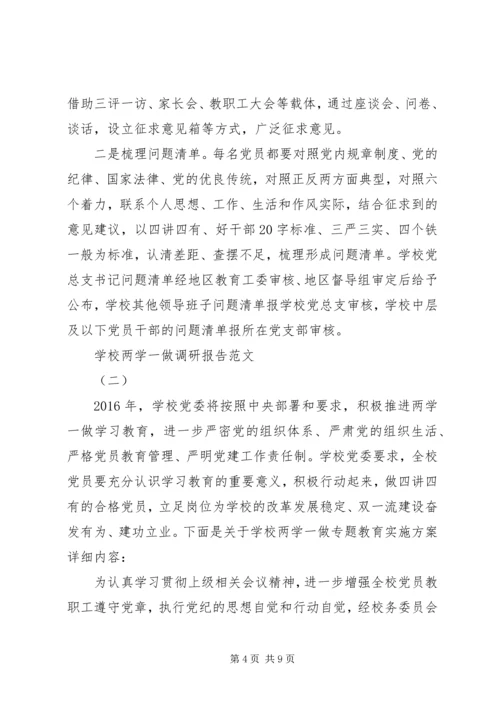 借助三评一访、家长会、教职工大会等载体，通过座谈会、问卷、谈话，设立征求意见箱等方式，广泛征求意见。

二是梳理问题清单。每名党员都要对照党内规章制度、党的纪律、国家法律、党的优良传统，对照正反两方面典型，对照六个着力，联系个人思想、工作、生活和作风实际，结合征求到的意见建议，以四讲四有、好干部20字标准、三严三实、四个铁一般为标准，认清差距、查摆不足，梳理形成问题清单。学校党总支书记问题清单经地区教育工委审核、地区督导组审定后给予公布，学校其他领导班子问题清单报学校党总支审核，学校中层及以下党员干部的问题清单报所在党支部审核。

学校两学一做调研报告范文

（二）

2016年，学校党委将按照中央部署和要求，积极推进两学一做学习教育，进一步严密党的组织体系、严肃党的组织生活、严格党员教育管理、严明党建工作责任制。学校党委要求，全校党员要充分认识学习教育的重要意义，积极行动起来，做四讲四有的合格党员，立足岗位为学校的改革发展稳定、双一流建设奋发有为、建功立业。下面是关于学校两学一做专题教育实施方案详细内容：

为认真学习贯彻上级相关会议精神，进一步增强全校党员教职工遵守党章，执行党纪的思想自觉和行动自觉，经校务委员会

第4页 共9页